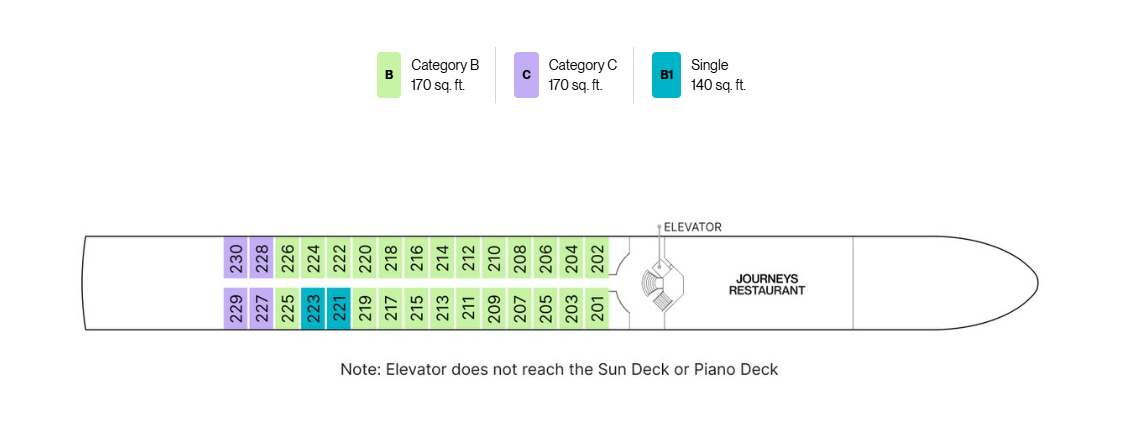 B Category B 170 sq. ft.

C Category C 170 sq. ft.

B1 Single 140 sq. ft.

ELEVATOR

230 228 226 224 222 220 218 216 214 212 210 208 206 204 202

229 227 225 223 221 219 217 215 213 211 209 207 205 203 201

JOURNEYS RESTAURANT

Note: Elevator does not reach the Sun Deck or Piano Deck